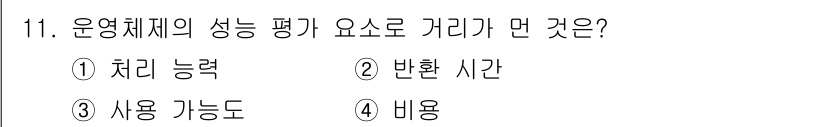 11. 운영체제의 성능 평가 요소로 거리가 먼 것은?

① 처리 능력 ② 반환 시간

③ 사용 가능도 ④ 비용